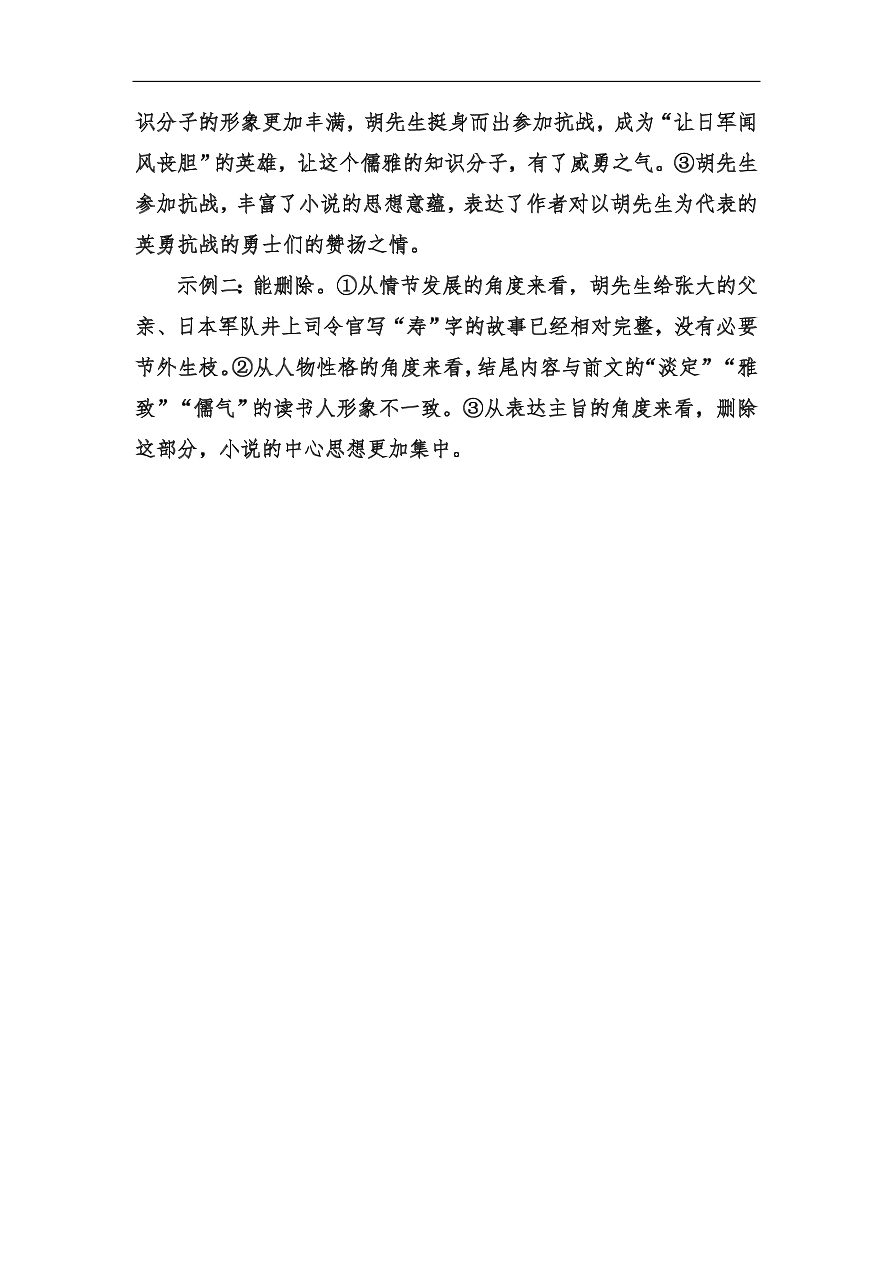 识分子的形象更加丰满，胡先生挺身而出参加抗战，成为“让日军闻风丧胆”的英雄，让这个儒雅的知识分子，有了威勇之气。③胡先生参加抗战，丰富了小说的思想意蕴，表达了作者对以胡先生为代表的英勇抗战的勇士们的赞扬之情。

示例二：能删除。①从情节发展的角度来看，胡先生给张大的父亲、日本军队井上司令官写“寿”字的故事已经相对完整，没有必要节外生枝。②从人物性格的角度来看，结尾内容与前文的“淡定”“雅致”“儒气”的读书人形象不一致。③从表达主旨的角度来看，删除这部分，小说的中心思想更加集中。